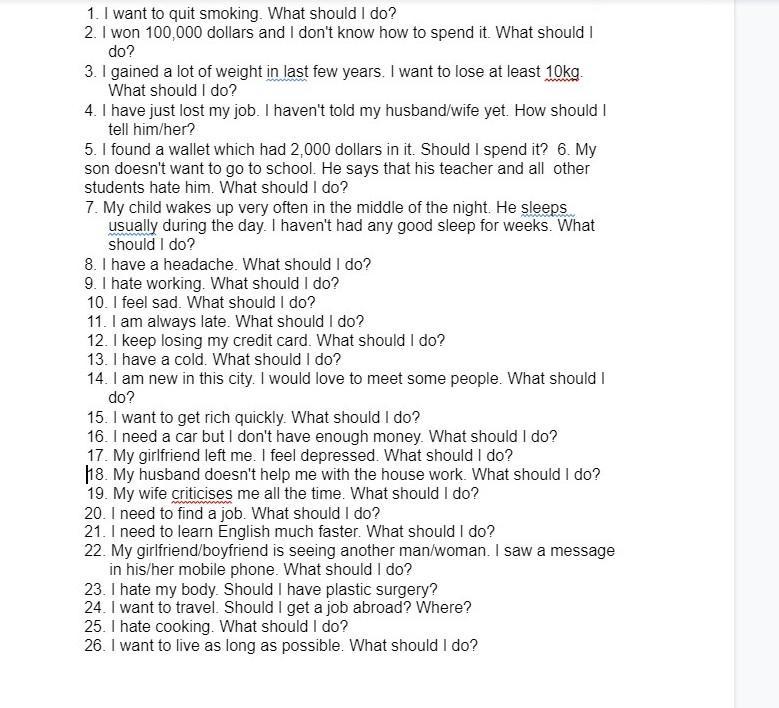 1. I want to quit smoking. What should I do?
2. I won 100,000 dollars and I don't know how to spend it. What should I do?
3. I gained a lot of weight in last few years. I want to lose at least 10kg. What should I do?
4. I have just lost my job. I haven't told my husband/wife yet. How should I tell him/her?
5. I found a wallet which had 2,000 dollars in it. Should I spend it? 6. My son doesn't want to go to school. He says that his teacher and all other students hate him. What should I do?
7. My child wakes up very often in the middle of the night. He sleeps usually during the day. I haven't had any good sleep for weeks. What should I do?
8. I have a headache. What should I do?
9. I hate working. What should I do?
10. I feel sad. What should I do?
11. I am always late. What should I do?
12. I keep losing my credit card. What should I do?
13. I have a cold. What should I do?
14. I am new in this city. I would love to meet some people. What should I do?
15. I want to get rich quickly. What should I do?
16. I need a car but I don't have enough money. What should I do?
17. My girlfriend left me. I feel depressed. What should I do?
18. My husband doesn't help me with the house work. What should I do?
19. My wife criticises me all the time. What should I do?
20. I need to find a job. What should I do?
21. I need to learn English much faster. What should I do?
22. My girlfriend/boyfriend is seeing another man/woman. I saw a message in his/her mobile phone. What should I do?
23. I hate my body. Should I have plastic surgery?
24. I want to travel. Should I get a job abroad? Where?
25. I hate cooking. What should I do?
26. I want to live as long as possible. What should I do?